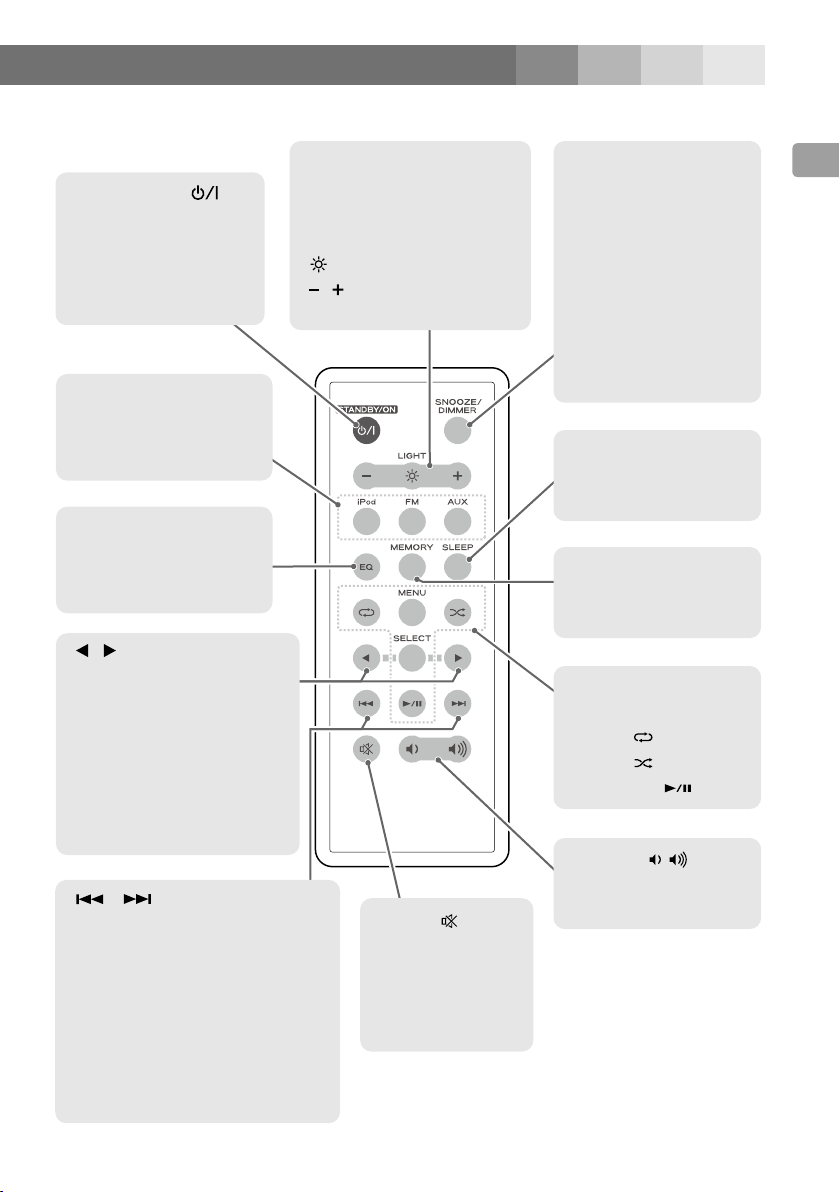 STANDBY/ON

SNOOZE/ DIMMER

LIGHT

iPod

FM

AUX

EQ

MEMORY

SLEEP

MENU

SELECT